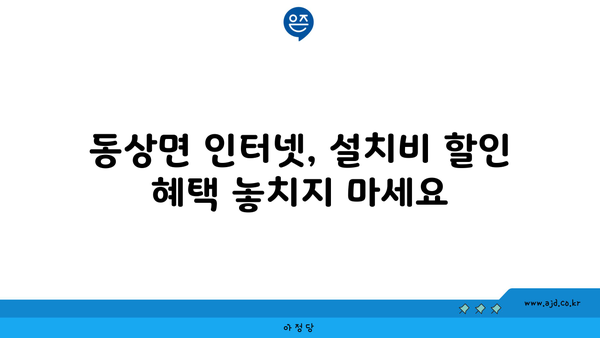 은즈

동상면 인터넷, 설치비 할인 혜택 놓치지 마세요

www.ajd.co.kr

아정당